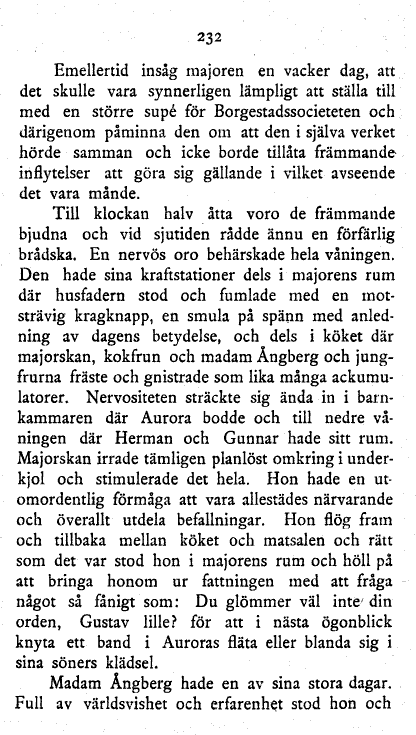 232

Emellertid insåg majoren en vacker dag, att det skulle vara synnerligen lämpligt att ställa till med en större supé för Borgestadssocieteten och därigenom påminna den om att den i själva verket hörde samman och icke borde tillåta främmande inflytelser att göra sig gällande i vilket avseende det vara månde.

Till klockan halv åtta voro de främmande bjudna och vid sjutiden rådde ännu en förfärlig brådska. En nervös oro behärskade hela våningen. Den hade sina kraftstationer dels i majorens rum där husfadern stod och fumlade med en motsträvig kragknapp, en smula på spänn med anledning av dagens betydelse, och dels i köket där majorskan, kokfrun och madam Ångberg och jungfrurna fräste och gnistrade som lika många ackumulatorer. Nervositeten sträckte sig ända in i barnkammaren där Aurora bodde och till nedre våningen där Herman och Gunnar hade sitt rum. Majorskan irrade tämligen planlöst omkring i underkjol och stimulerade det hela. Hon hade en utomordentlig förmåga att vara allestädes närvarande och överallt utdela befallningar. Hon flög fram och tillbaka mellan köket och matsalen och rätt som det var stod hon i majorens rum och höll på att bringa honom ur fattningen med att fråga något så fånigt som: Du glömmer väl inte din orden, Gustav lille? för att i nästa ögonblick knyta ett band i Auroras fläta eller blanda sig i sina söners klädsel.

Madam Ångberg hade en av sina stora dagar. Full av världsvishet och erfarenhet stod hon och